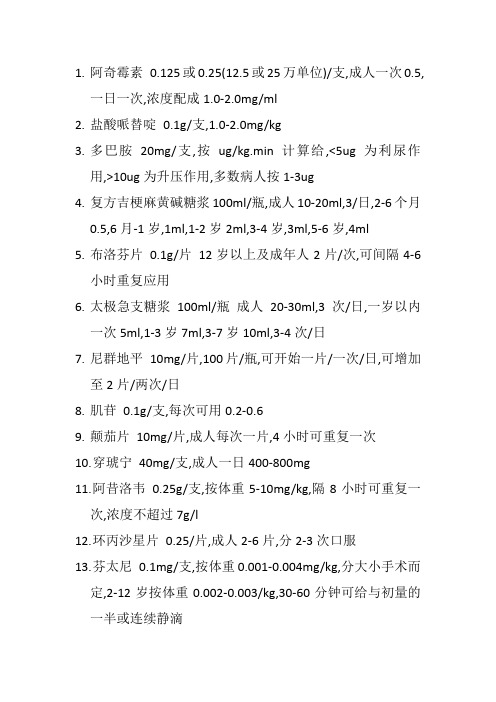 1. 阿奇霉素 0.125 或 0.25(12.5 或 25 万单位)/支,成人一次 0.5,一日一次,浓度配成 1.0-2.0mg/ml

2. 盐酸哌替啶 0.1g/支,1.0-2.0mg/kg

3. 多巴胺 20mg/支,按 ug/kg.min 计算给,<5ug 为利尿作用,>10ug 为升压作用,多数病人按 1-3ug

4. 复方吉梗麻黄碱糖浆 100ml/瓶,成人 10-20ml,3/日,2-6 个月 0.5,6 月-1 岁,1ml,1-2 岁 2ml,3-4 岁,3ml,5-6 岁,4ml

5. 布洛芬片 0.1g/片 12 岁以上及成年人 2 片/次,可间隔 4-6 小时重复应用

6. 太极急支糖浆 100ml/瓶 成人 20-30ml,3 次/日,一岁以内一次 5ml,1-3 岁 7ml,3-7 岁 10ml,3-4 次/日

7. 尼群地平 10mg/片,100 片/瓶,可开始一片/一次/日,可增加至 2 片/两次/日

8. 肌苷 0.1g/支,每次可用 0.2-0.6

9. 颠茄片 10mg/片,成人每次一片,4 小时可重复一次

10. 穿琥宁 40mg/支,成人一日 400-800mg

11. 阿昔洛韦 0.25g/支,按体重 5-10mg/kg,隔 8 小时可重复一次,浓度不超过 7g/l

12. 环丙沙星片 0.25/片,成人 2-6 片,分 2-3 次口服

13. 芬太尼 0.1mg/支,按体重 0.001-0.004mg/kg,分大小手术而定,2-12 岁按体重 0.002-0.003/kg,30-60 分钟可给与初量的一半或连续静滴